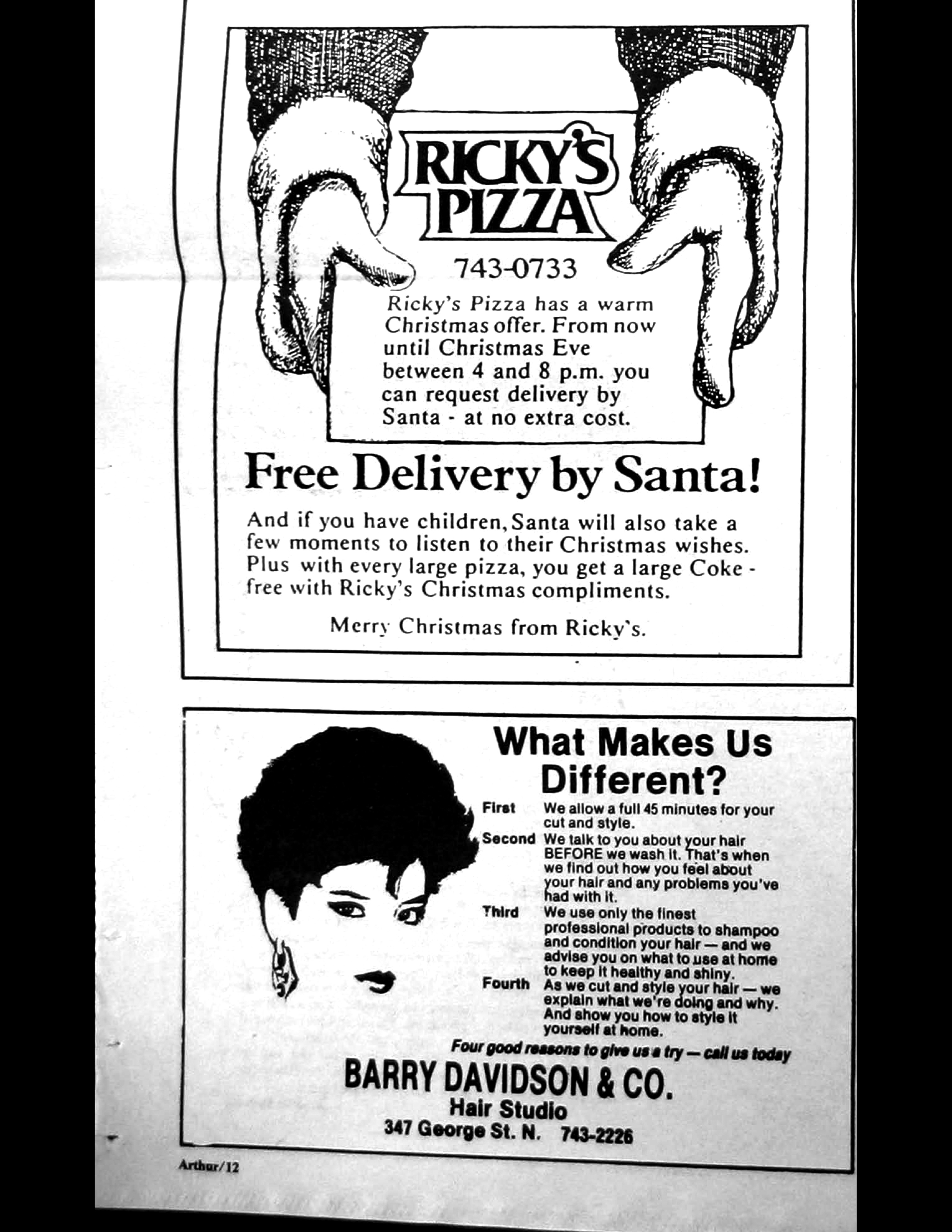 RICKY'S PIZZA

743-0733

Ricky's Pizza has a warm Christmas offer. From now until Christmas Eve between 4 and 8 p.m. you can request delivery by Santa - at no extra cost.

Free Delivery by Santa!

And if you have children, Santa will also take a few moments to listen to their Christmas wishes. Plus with every large pizza, you get a large Coke - free with Ricky's Christmas compliments.

Merry Christmas from Ricky's.

What Makes Us Different?

First We allow a full 45 minutes for your cut and style.

Second We talk to you about your hair BEFORE we wash it. That's when we find out how you feel about your hair and any problems you've had with it.

Third We use only the finest professional products to shampoo and condition your hair — and we advise you on what to use at home to keep it healthy and shiny.

Fourth As we cut and style your hair — we explain what we're doing and why. And show you how to style it yourself at home.

Four good reasons to give us a try — call us today

BARRY DAVIDSON & CO.
Hair Studio
347 George St. N. 743-2226

Arthur/12